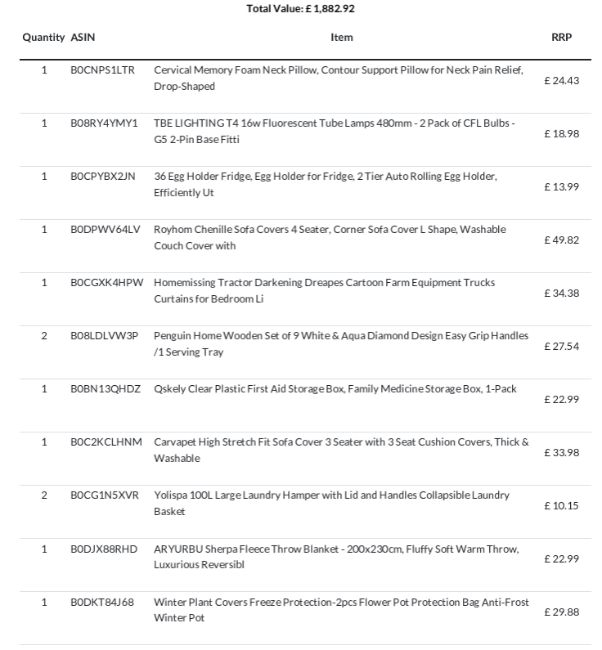 Total Value: £ 1,882.92

| Quantity | ASIN | Item | RRP |
|---|---|---|---|
| 1 | B0CNPS1LTR | Cervical Memory Foam Neck Pillow, Contour Support Pillow for Neck Pain Relief, Drop-Shaped | £ 24.43 |
| 1 | B08RY4YMY1 | TBE LIGHTING T4 16w Fluorescent Tube Lamps 480mm - 2 Pack of CFL Bulbs - G5 2-Pin Base Fitti | £ 18.98 |
| 1 | B0CPYBX2JN | 36 Egg Holder Fridge, Egg Holder for Fridge, 2 Tier Auto Rolling Egg Holder, Efficiently Ut | £ 13.99 |
| 1 | B0DPWV64LV | Royhom Chenille Sofa Covers 4 Seater, Corner Sofa Cover L Shape, Washable Couch Cover with | £ 49.82 |
| 1 | B0CGXK4HPW | Homemissing Tractor Darkening Dreapes Cartoon Farm Equipment Trucks Curtains for Bedroom Li | £ 34.38 |
| 2 | B08LDLVW3P | Penguin Home Wooden Set of 9 White & Aqua Diamond Design Easy Grip Handles /1 Serving Tray | £ 27.54 |
| 1 | B0BN13QHDZ | Qskely Clear Plastic First Aid Storage Box, Family Medicine Storage Box, 1-Pack | £ 22.99 |
| 1 | B0C2KCLHNM | Carvapet High Stretch Fit Sofa Cover 3 Seater with 3 Seat Cushion Covers, Thick & Washable | £ 33.98 |
| 2 | B0CG1N5XVR | Yolispa 100L Large Laundry Hamper with Lid and Handles Collapsible Laundry Basket | £ 10.15 |
| 1 | B0DJX88RHD | ARYURBU Sherpa Fleece Throw Blanket - 200x230cm, Fluffy Soft Warm Throw, Luxurious Reversibl | £ 22.99 |
| 1 | B0DKT84J68 | Winter Plant Covers Freeze Protection-2pcs Flower Pot Protection Bag Anti-Frost Winter Pot | £ 29.88 |